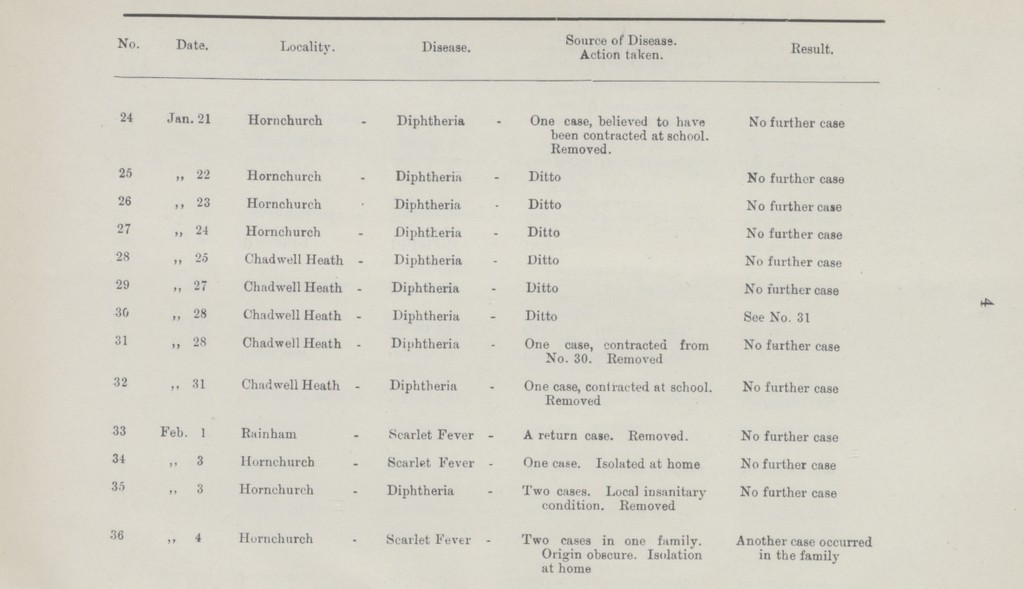 | No. | Date. | Locality. | Disease. | Source of Disease. Action taken. | Result. |
|---|---|---|---|---|---|
| 24 | Jan. 21 | Hornchurch - | Diphtheria - | One case, believed to have been contracted at school. Removed. | No further case |
| 25 | ,, 22 | Hornchurch - | Diphtheria - | Ditto | No further case |
| 26 | ,, 23 | Hornchurch - | Diphtheria - | Ditto | No further case |
| 27 | ,, 24 | Hornchurch - | Diphtheria - | Ditto | No further case |
| 28 | ,, 25 | Chadwell Heath - | Diphtheria - | Ditto | No further case |
| 29 | ,, 27 | Chadwell Heath - | Diphtheria - | Ditto | No further case |
| 30 | ,, 28 | Chadwell Heath - | Diphtheria - | Ditto | See No. 31 |
| 31 | ,, 28 | Chadwell Heath - | Diphtheria - | One case, contracted from No. 30. Removed | No further case |
| 32 | ,, 31 | Chadwell Heath - | Diphtheria - | One case, contracted at school. Removed | No further case |
| 33 | Feb. 1 | Rainham - | Scarlet Fever - | A return case. Removed. | No further case |
| 34 | ,, 3 | Hornchurch - | Scarlet Fever - | One case. Isolated at home | No further case |
| 35 | ,, 3 | Hornchurch - | Diphtheria - | Two cases. Local insanitary condition. Removed | No further case |
| 36 | ,, 4 | Hornchurch - | Scarlet Fever - | Two cases in one family. Origin obscure. Isolation at home | Another case occurred in the family |

4